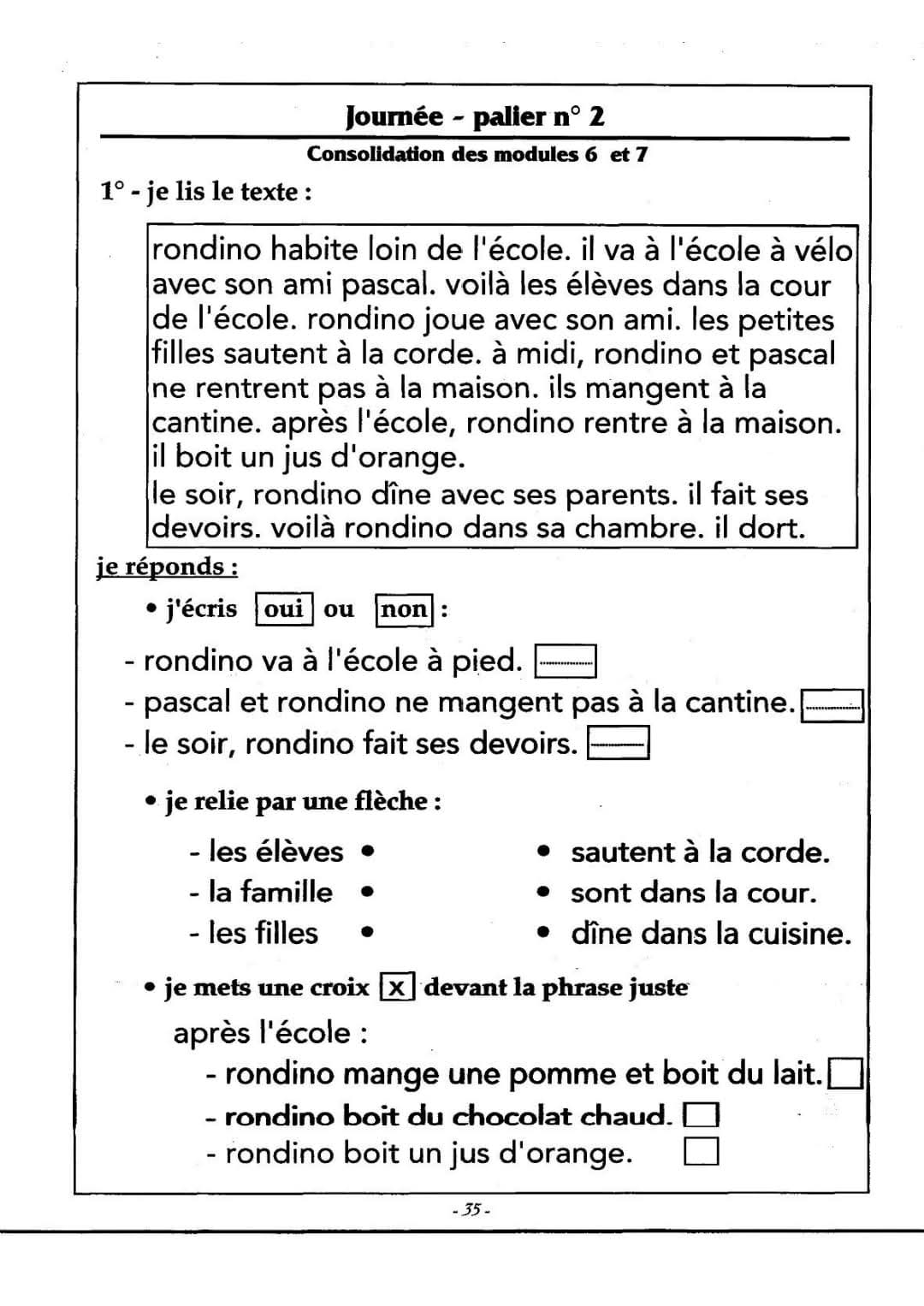 Journée - palier n° 2

Consolidation des modules 6 et 7

1° - je lis le texte :

rondino habite loin de l'école. il va à l'école à vélo avec son ami pascal. voilà les élèves dans la cour de l'école. rondino joue avec son ami. les petites filles sautent à la corde. à midi, rondino et pascal ne rentrent pas à la maison. ils mangent à la cantine. après l'école, rondino rentre à la maison. il boit un jus d'orange.
le soir, rondino dîne avec ses parents. il fait ses devoirs. voilà rondino dans sa chambre. il dort.

je réponds :

• j'écris oui ou non :

- rondino va à l'école à pied.
- pascal et rondino ne mangent pas à la cantine.
- le soir, rondino fait ses devoirs.

• je relie par une flèche :

- les élèves •
- la famille •
- les filles •

• sautent à la corde.
• sont dans la cour.
• dîne dans la cuisine.

• je mets une croix x devant la phrase juste

après l'école :
- rondino mange une pomme et boit du lait.
- rondino boit du chocolat chaud.
- rondino boit un jus d'orange.

- 35 -